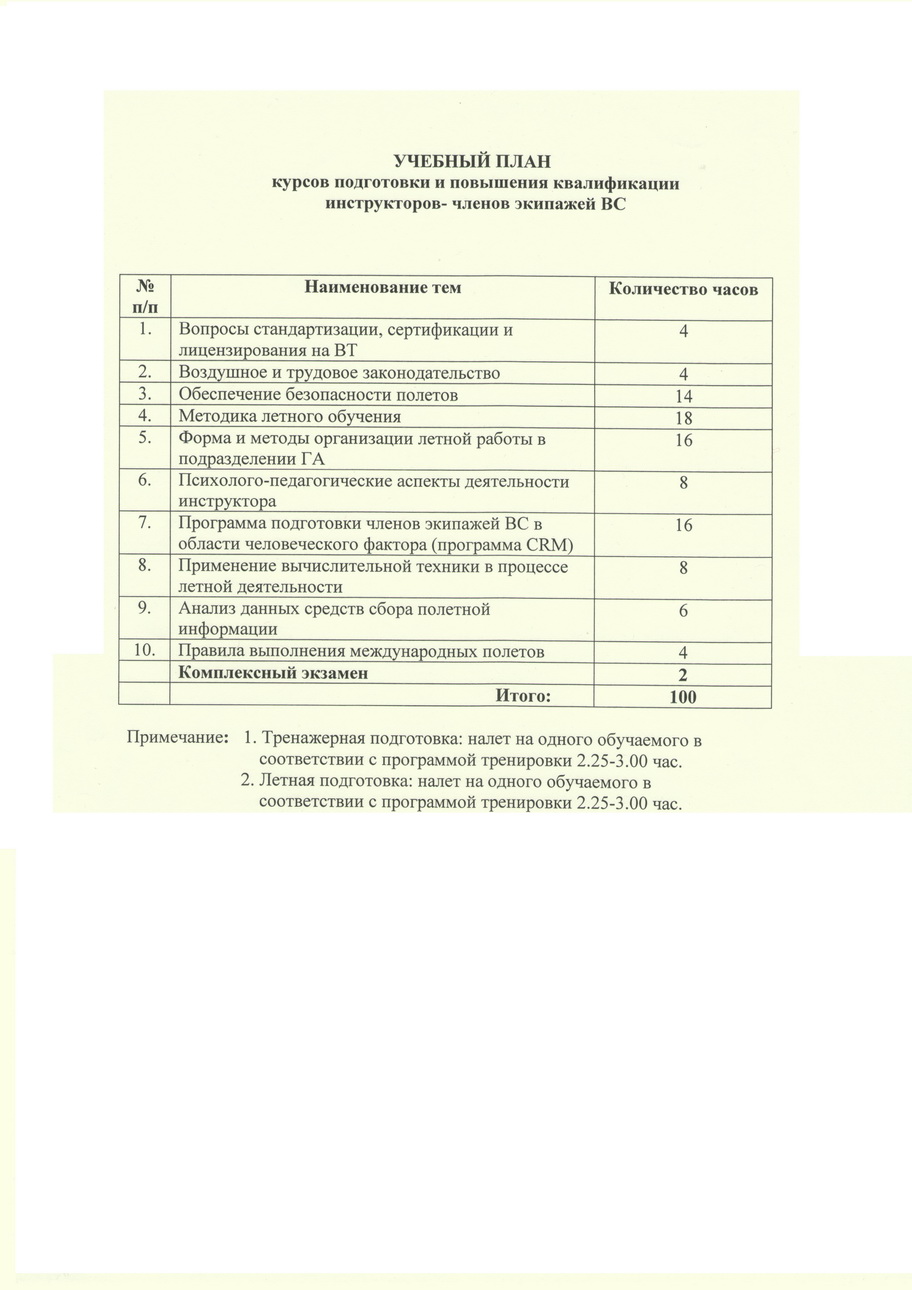 УЧЕБНЫЙ ПЛАН
курсов подготовки и повышения квалификации
инструкторов- членов экипажей ВС

| № п/п | Наименование тем | Количество часов |
|---|---|---|
| 1. | Вопросы стандартизации, сертификации и лицензирования на ВТ | 4 |
| 2. | Воздушное и трудовое законодательство | 4 |
| 3. | Обеспечение безопасности полетов | 14 |
| 4. | Методика летного обучения | 18 |
| 5. | Форма и методы организации летной работы в подразделении ГА | 16 |
| 6. | Психолого-педагогические аспекты деятельности инструктора | 8 |
| 7. | Программа подготовки членов экипажей ВС в области человеческого фактора (программа CRM) | 16 |
| 8. | Применение вычислительной техники в процессе летной деятельности | 8 |
| 9. | Анализ данных средств сбора полетной информации | 6 |
| 10. | Правила выполнения международных полетов | 4 |
| | Комплексный экзамен | 2 |
| | Итого: | 100 |

Примечание: 1. Тренажерная подготовка: налет на одного обучаемого в соответствии с программой тренировки 2.25-3.00 час.
2. Летная подготовка: налет на одного обучаемого в соответствии с программой тренировки 2.25-3.00 час.